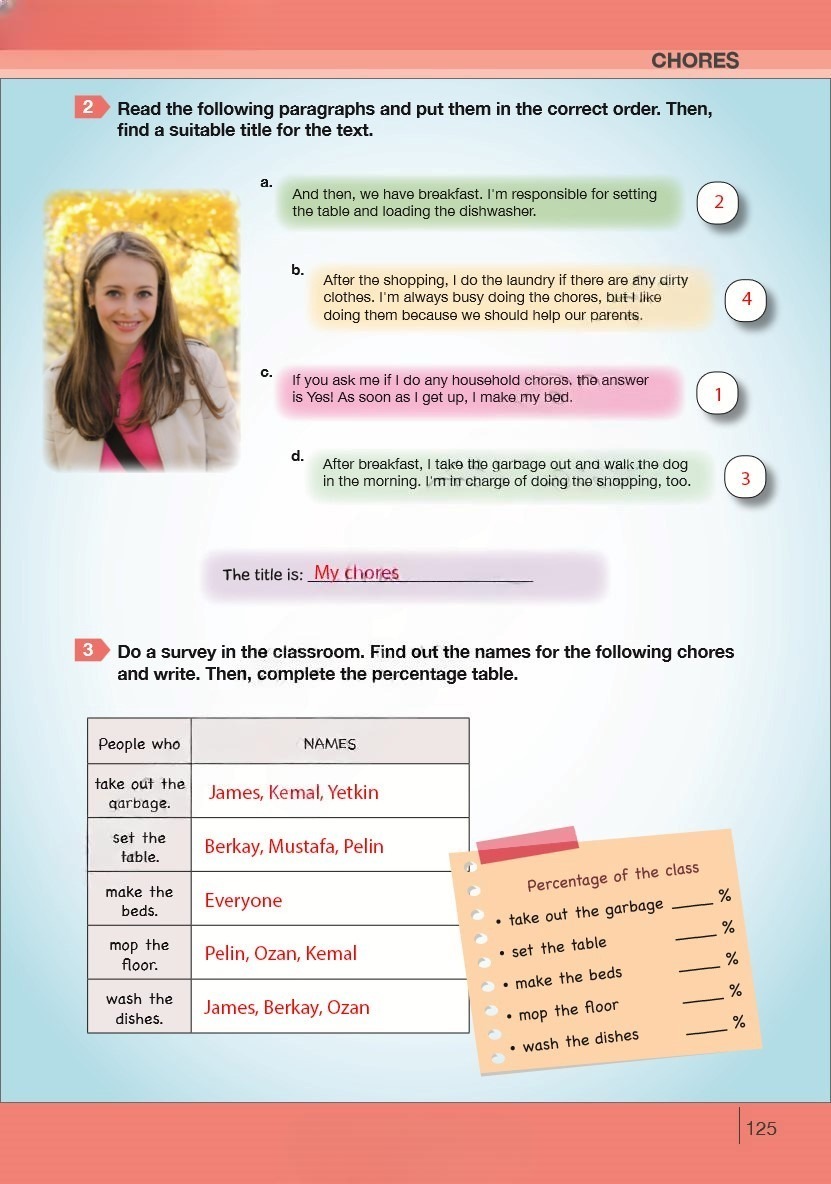 CHORES

2 Read the following paragraphs and put them in the correct order. Then, find a suitable title for the text.

a. And then, we have breakfast. I'm responsible for setting the table and loading the dishwasher. 2

b. After the shopping, I do the laundry if there are any dirty clothes. I'm always busy doing the chores, but I like doing them because we should help our parents. 4

c. If you ask me if I do any household chores, the answer is Yes! As soon as I get up, I make my bed. 1

d. After breakfast, I take the garbage out and walk the dog in the morning. I'm in charge of doing the shopping, too. 3

The title is: My chores

3 Do a survey in the classroom. Find out the names for the following chores and write. Then, complete the percentage table.

| People who | NAMES |
|---|---|
| take out the garbage. | James, Kemal, Yetkin |
| set the table. | Berkay, Mustafa, Pelin |
| make the beds. | Everyone |
| mop the floor. | Pelin, Ozan, Kemal |
| wash the dishes. | James, Berkay, Ozan |

Percentage of the class
• take out the garbage ____ %
• set the table ____ %
• make the beds ____ %
• mop the floor ____ %
• wash the dishes ____ %

125